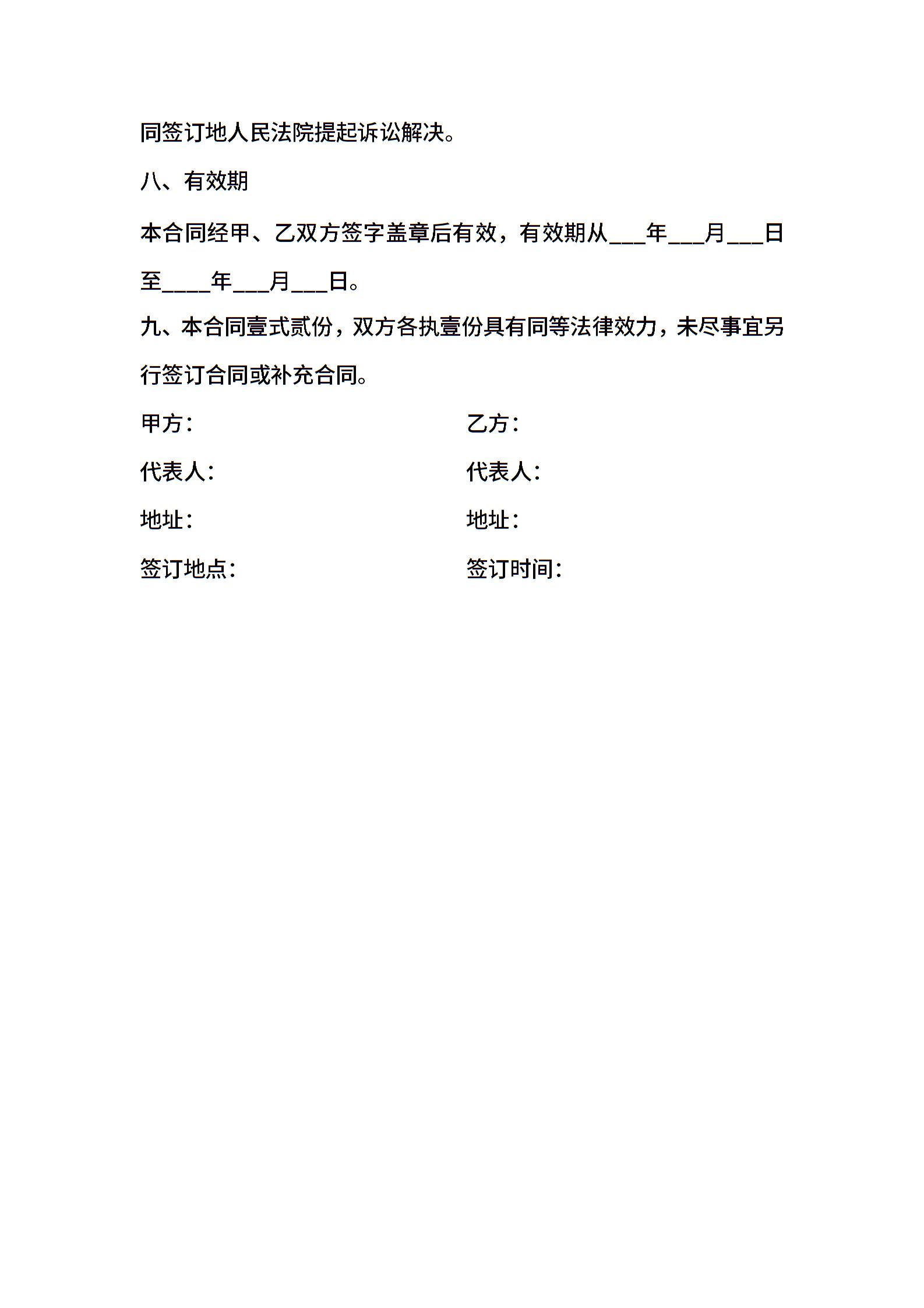 同签订地人民法院提起诉讼解决。

八、有效期

本合同经甲、乙双方签字盖章后有效，有效期从___年___月___日至____年___月___日。

九、本合同壹式贰份，双方各执壹份具有同等法律效力，未尽事宜另行签订合同或补充合同。

甲方：

代表人：

地址：

签订地点：

乙方：

代表人：

地址：

签订时间：